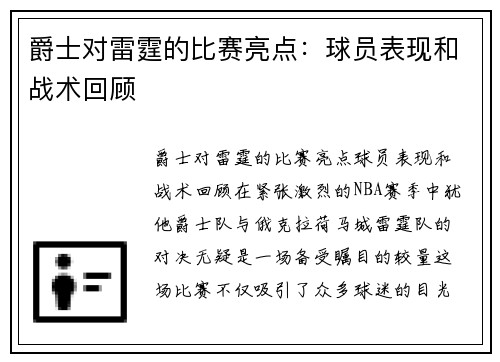 爵士对雷霆的比赛亮点：球员表现和战术回顾

爵士对雷霆的比赛亮点球员表现和战术回顾在紧张激烈的NBA赛季中犹他爵士队与俄克拉荷马城雷霆队的对决无疑是一场备受瞩目的较量这场比赛不仅吸引了众多球迷的目光